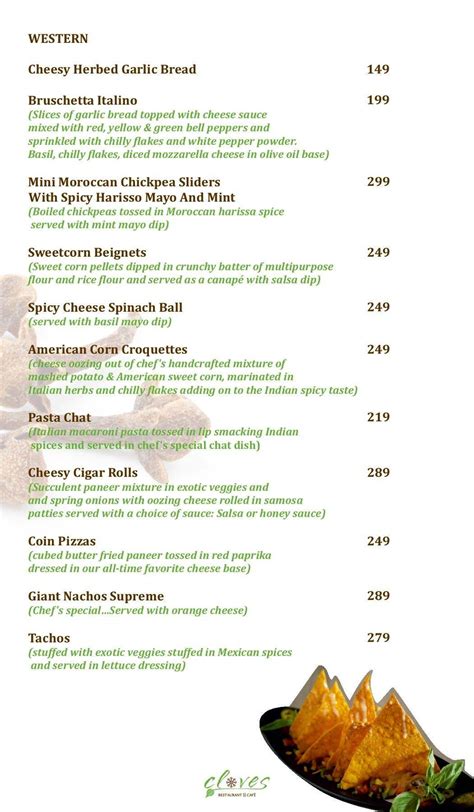 WESTERN

Cheesy Herbed Garlic Bread 149

Bruschetta Italino 199
(Slices of garlic bread topped with cheese sauce mixed with red, yellow & green bell peppers and sprinkled with chilly flakes and white pepper powder. Basil, chilly flakes, diced mozzarella cheese in olive oil base)

Mini Moroccan Chickpea Sliders With Spicy Harisso Mayo And Mint 299
(Boiled chickpeas tossed in Moroccan harissa spice served with mint mayo dip)

Sweetcorn Beignets 249
(Sweet corn pellets dipped in crunchy batter of multipurpose flour and rice flour and served as a canapé with salsa dip)

Spicy Cheese Spinach Ball 249
(served with basil mayo dip)

American Corn Croquettes 249
(cheese oozing out of chef's handcrafted mixture of mashed potato & American sweet corn, marinated in Italian herbs and chilly flakes adding on to the Indian spicy taste)

Pasta Chat 219
(Italian macaroni pasta tossed in lip smacking Indian spices and served in chef's special chat dish)

Cheesy Cigar Rolls 289
(Succulent paneer mixture in exotic veggies and and spring onions with oozing cheese rolled in samosa patties served with a choice of sauce: Salsa or honey sauce)

Coin Pizzas 249
(cubed butter fried paneer tossed in red paprika dressed in our all-time favorite cheese base)

Giant Nachos Supreme 289
(Chef's special...Served with orange cheese)

Tachos 279
(stuffed with exotic veggies stuffed in Mexican spices and served in lettuce dressing)

cloves
RESTAURANT & CAFE